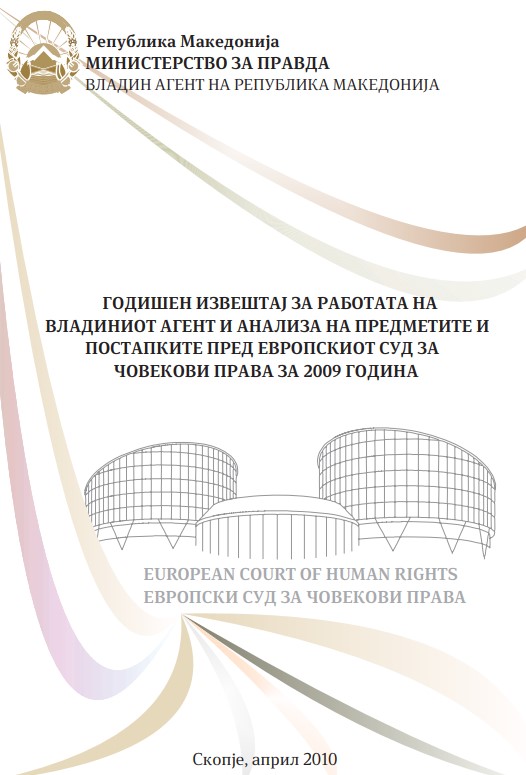 Република Македонија
МИНИСТЕРСТВО ЗА ПРАВДА
ВЛАДИН АГЕНТ НА РЕПУБЛИКА МАКЕДОНИЈА

ГОДИШЕН ИЗВЕШТАЈ ЗА РАБОТАТА НА ВЛАДИНИОТ АГЕНТ И АНАЛИЗА НА ПРЕДМЕТИТЕ И ПОСТАПКИТЕ ПРЕД ЕВРОПСКИОТ СУД ЗА ЧОВЕКОВИ ПРАВА ЗА 2009 ГОДИНА

EUROPEAN COURT OF HUMAN RIGHTS
ЕВРОПСКИ СУД ЗА ЧОВЕКОВИ ПРАВА

Скопје, април 2010